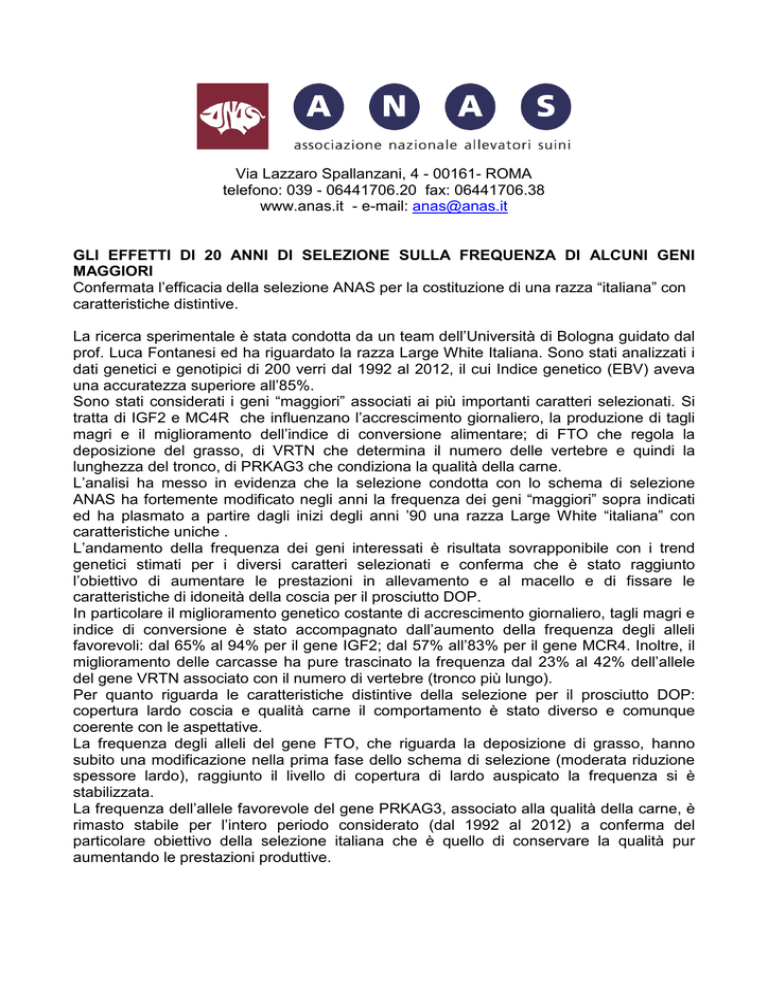 ANAS
A N A S
associazione nazionale allevatori suini

Via Lazzaro Spallanzani, 4 - 00161- ROMA
telefono: 039 - 06441706.20 fax: 06441706.38
www.anas.it - e-mail: anas@anas.it

GLI EFFETTI DI 20 ANNI DI SELEZIONE SULLA FREQUENZA DI ALCUNI GENI MAGGIORI
Confermata l'efficacia della selezione ANAS per la costituzione di una razza "italiana" con caratteristiche distintive.

La ricerca sperimentale è stata condotta da un team dell'Università di Bologna guidato dal prof. Luca Fontanesi ed ha riguardato la razza Large White Italiana. Sono stati analizzati i dati genetici e genotipici di 200 verri dal 1992 al 2012, il cui Indice genetico (EBV) aveva una accuratezza superiore all'85%.
Sono stati considerati i geni "maggiori" associati ai più importanti caratteri selezionati. Si tratta di IGF2 e MC4R che influenzano l'accrescimento giornaliero, la produzione di tagli magri e il miglioramento dell'indice di conversione alimentare; di FTO che regola la deposizione del grasso, di VRTN che determina il numero delle vertebre e quindi la lunghezza del tronco, di PRKAG3 che condiziona la qualità della carne.
L'analisi ha messo in evidenza che la selezione condotta con lo schema di selezione ANAS ha fortemente modificato negli anni la frequenza dei geni "maggiori" sopra indicati ed ha plasmato a partire dagli inizi degli anni '90 una razza Large White "italiana" con caratteristiche uniche .
L'andamento della frequenza dei geni interessati è risultata sovrapponibile con i trend genetici stimati per i diversi caratteri selezionati e conferma che è stato raggiunto l'obiettivo di aumentare le prestazioni in allevamento e al macello e di fissare le caratteristiche di idoneità della coscia per il prosciutto DOP.
In particolare il miglioramento genetico costante di accrescimento giornaliero, tagli magri e indice di conversione è stato accompagnato dall'aumento della frequenza degli alleli favorevoli: dal 65% al 94% per il gene IGF2; dal 57% all'83% per il gene MCR4. Inoltre, il miglioramento delle carcasse ha pure trascinato la frequenza dal 23% al 42% dell'allele del gene VRTN associato con il numero di vertebre (tronco più lungo).
Per quanto riguarda le caratteristiche distintive della selezione per il prosciutto DOP: copertura lardo coscia e qualità carne il comportamento è stato diverso e comunque coerente con le aspettative.
La frequenza degli alleli del gene FTO, che riguarda la deposizione di grasso, hanno subito una modificazione nella prima fase dello schema di selezione (moderata riduzione spessore lardo), raggiunto il livello di copertura di lardo auspicato la frequenza si è stabilizzata.
La frequenza dell'allele favorevole del gene PRKAG3, associato alla qualità della carne, è rimasto stabile per l'intero periodo considerato (dal 1992 al 2012) a conferma del particolare obiettivo della selezione italiana che è quello di conservare la qualità pur aumentando le prestazioni produttive.